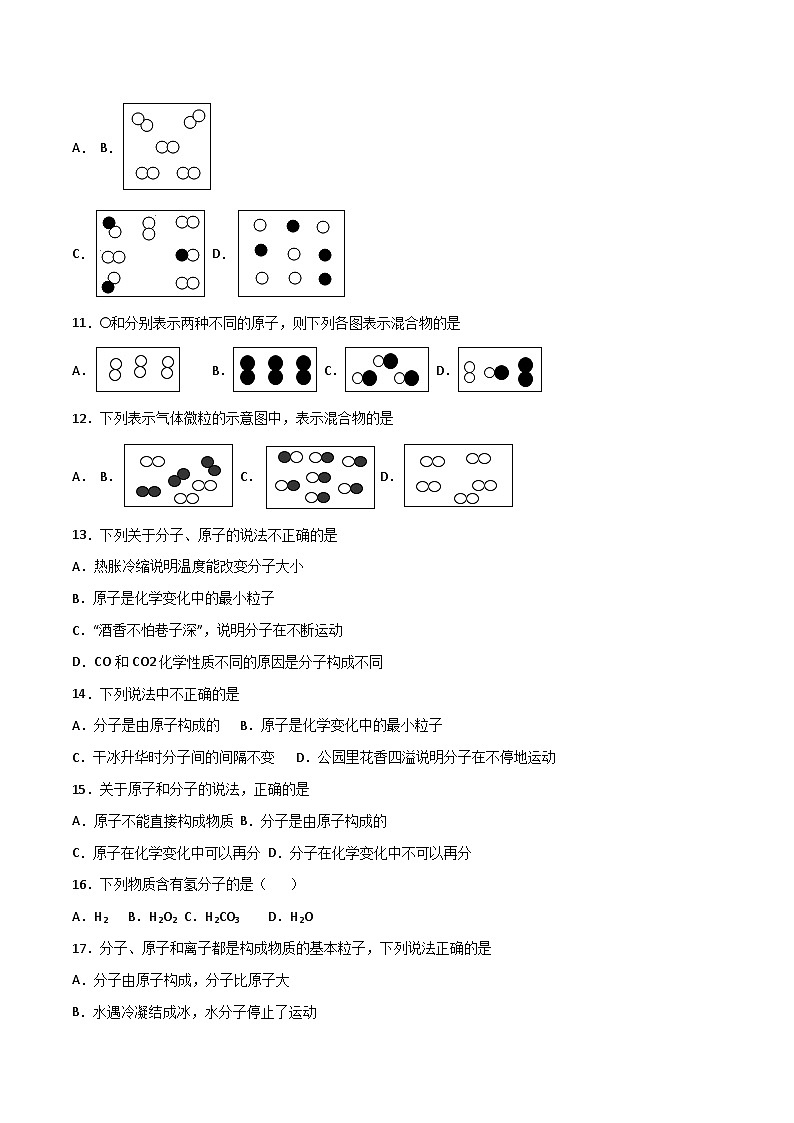 A． B．

C． D．

11．○和分别表示两种不同的原子，则下列各图表示混合物的是

A． B． C． D．

12．下列表示气体微粒的示意图中，表示混合物的是

A． B． C． D．

13．下列关于分子、原子的说法不正确的是

A．热胀冷缩说明温度能改变分子大小

B．原子是化学变化中的最小粒子

C．“酒香不怕巷子深”，说明分子在不断运动

D．CO 和 CO2 化学性质不同的原因是分子构成不同

14．下列说法中不正确的是

A．分子是由原子构成的 B．原子是化学变化中的最小粒子

C．干冰升华时分子间的间隔不变 D．公园里花香四溢说明分子在不停地运动

15．关于原子和分子的说法，正确的是

A．原子不能直接构成物质 B．分子是由原子构成的

C．原子在化学变化中可以再分 D．分子在化学变化中不可以再分

16．下列物质含有氢分子的是（ ）

A．$H_2$ B．$H_2O_2$ C．$H_2CO_3$ D．$H_2O$

17．分子、原子和离子都是构成物质的基本粒子，下列说法正确的是

A．分子由原子构成，分子比原子大

B．水遇冷凝结成冰，水分子停止了运动